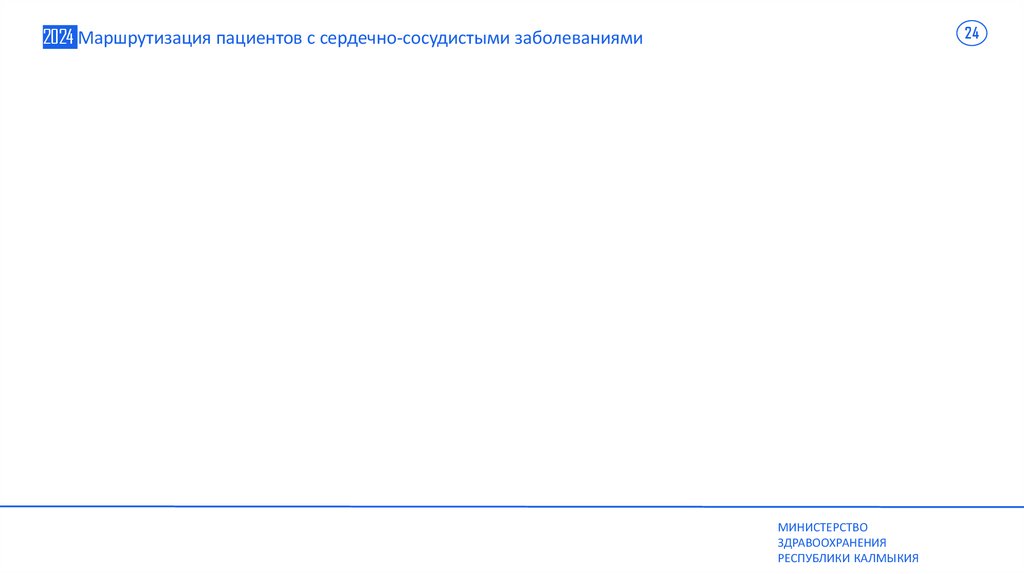 2024 Маршрутизация пациентов с сердечно-сосудистыми заболеваниями

24

МИНИСТЕРСТВО
ЗДРАВООХРАНЕНИЯ
РЕСПУБЛИКИ КАЛМЫКИЯ